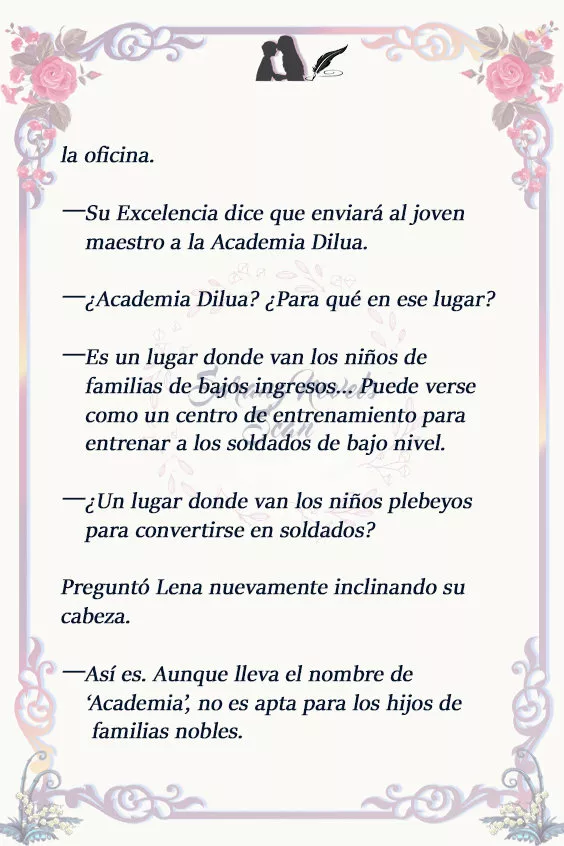 la oficina.

—Su Excelencia dice que enviará al joven maestro a la Academia Dilua.

—¿Academia Dilua? ¿Para qué en ese lugar?

—Es un lugar donde van los niños de familias de bajos ingresos... Puede verse como un centro de entrenamiento para entrenar a los soldados de bajo nivel.

—¿Un lugar donde van los niños plebeyos para convertirse en soldados?

Preguntó Lena nuevamente inclinando su cabeza.

—Así es. Aunque lleva el nombre de 'Academia', no es apta para los hijos de familias nobles.